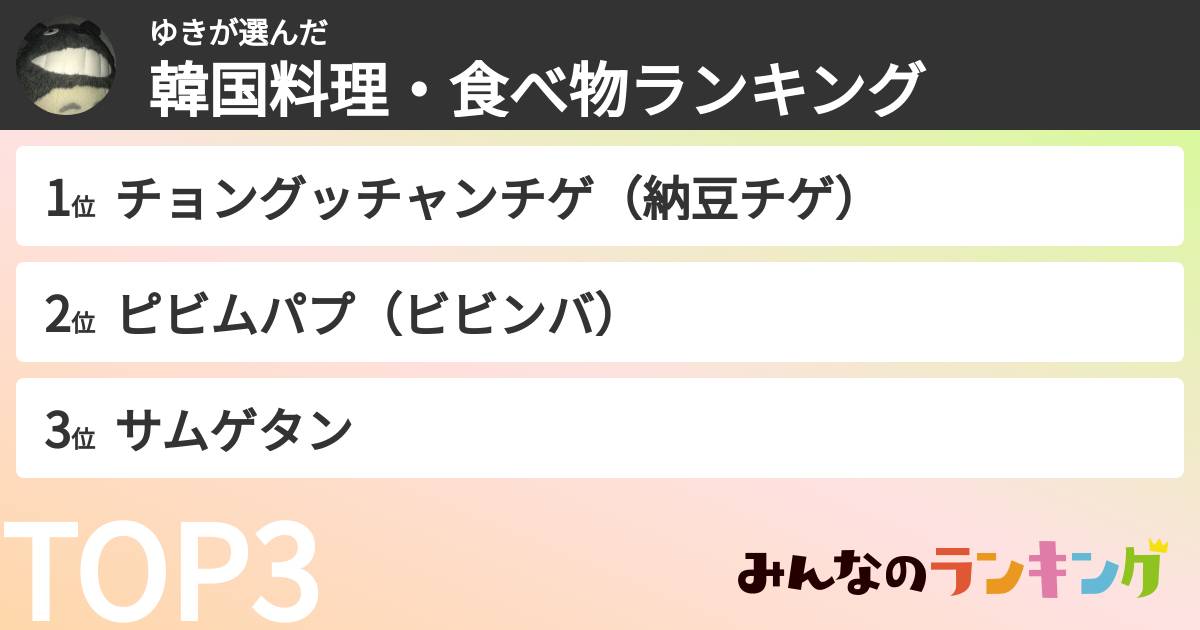 ゆきが選んだ
韓国料理・食べ物ランキング

1位 チョングッチャンチゲ（納豆チゲ）

2位 ピビムパプ（ビビンバ）

3位 サムゲタン

TOP3

みんなのランキング